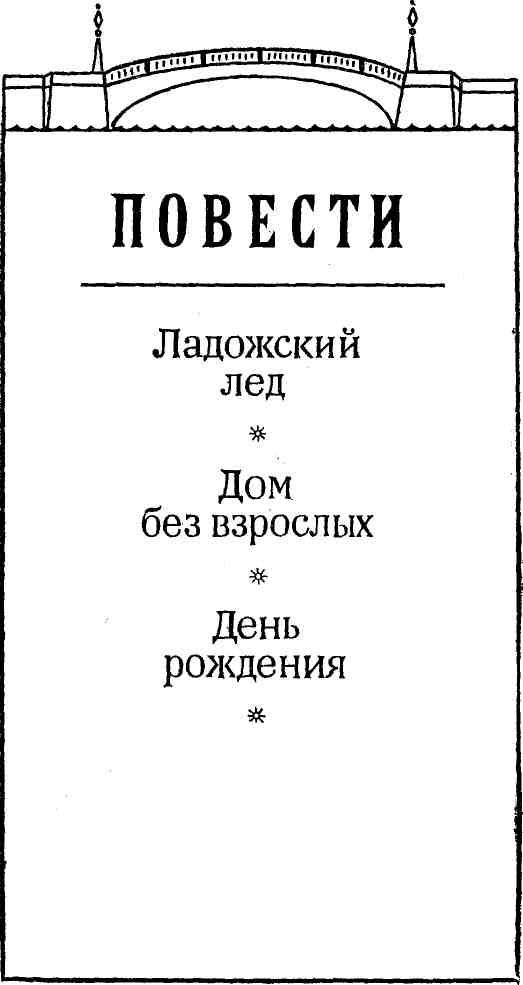 ПОВЕСТИ

Ладожский
лед

*

Дом
без взрослых

*

День
рождения

*